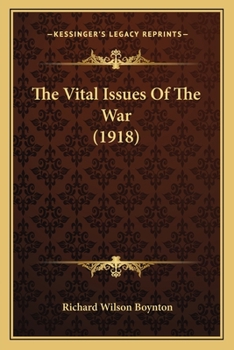 —KESSINGER'S LEGACY REPRINTS—

The Vital Issues Of The War
(1918)

Richard Wilson Boynton